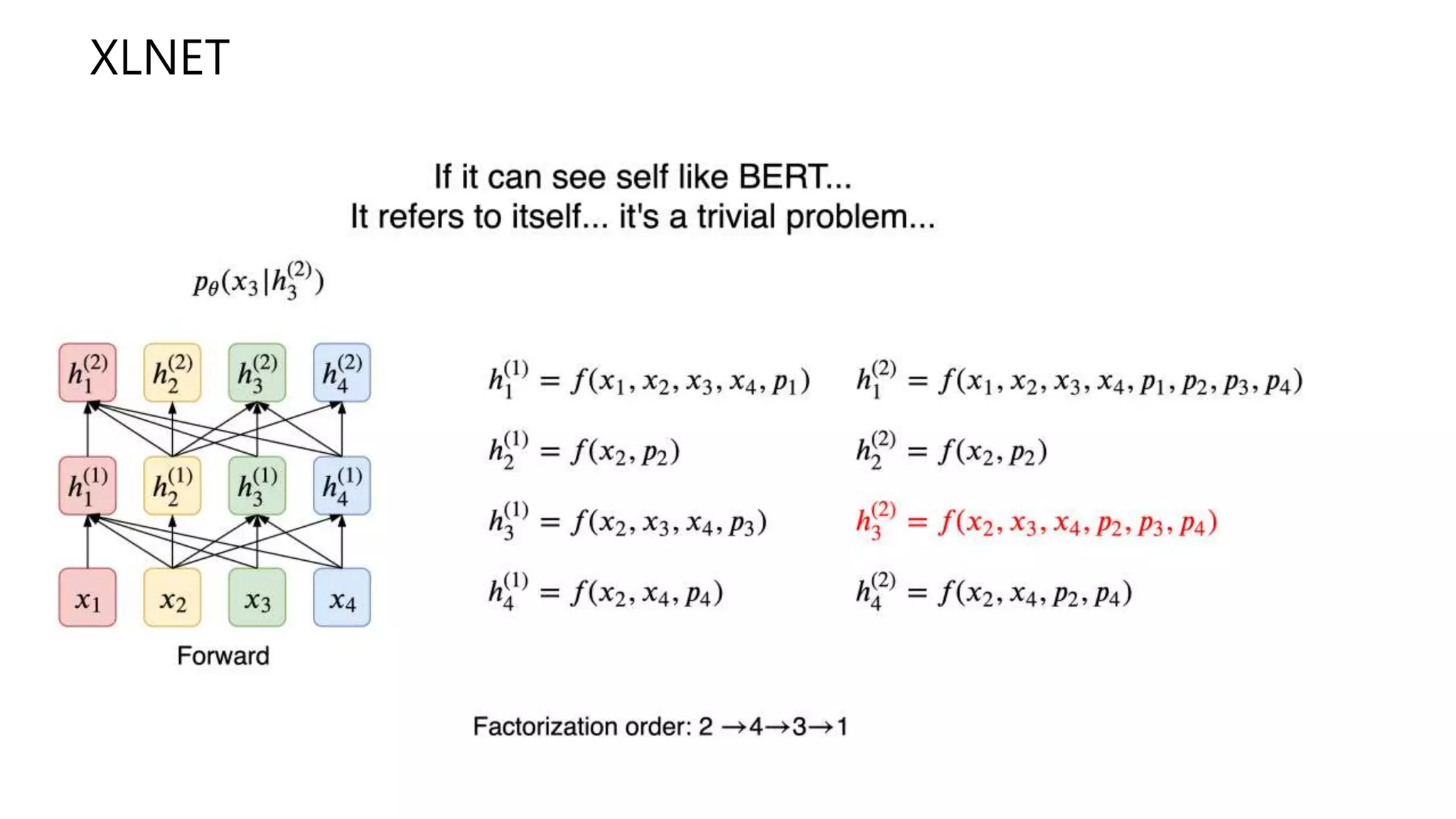 XLNET

If it can see self like BERT...
It refers to itself... it's a trivial problem...

$p_\theta(x_3|h_3^{(2)})$

$h_1^{(2)}$ $h_2^{(2)}$ $h_3^{(2)}$ $h_4^{(2)}$

$h_1^{(1)}$ $h_2^{(1)}$ $h_3^{(1)}$ $h_4^{(1)}$

$x_1$ $x_2$ $x_3$ $x_4$

Forward

$h_1^{(1)} = f(x_1, x_2, x_3, x_4, p_1)$

$h_2^{(1)} = f(x_2, p_2)$

$h_3^{(1)} = f(x_2, x_3, x_4, p_3)$

$h_4^{(1)} = f(x_2, x_4, p_4)$

$h_1^{(2)} = f(x_1, x_2, x_3, x_4, p_1, p_2, p_3, p_4)$

$h_2^{(2)} = f(x_2, p_2)$

$h_3^{(2)} = f(x_2, x_3, x_4, p_2, p_3, p_4)$

$h_4^{(2)} = f(x_2, x_4, p_2, p_4)$

Factorization order: 2 →4→3→1